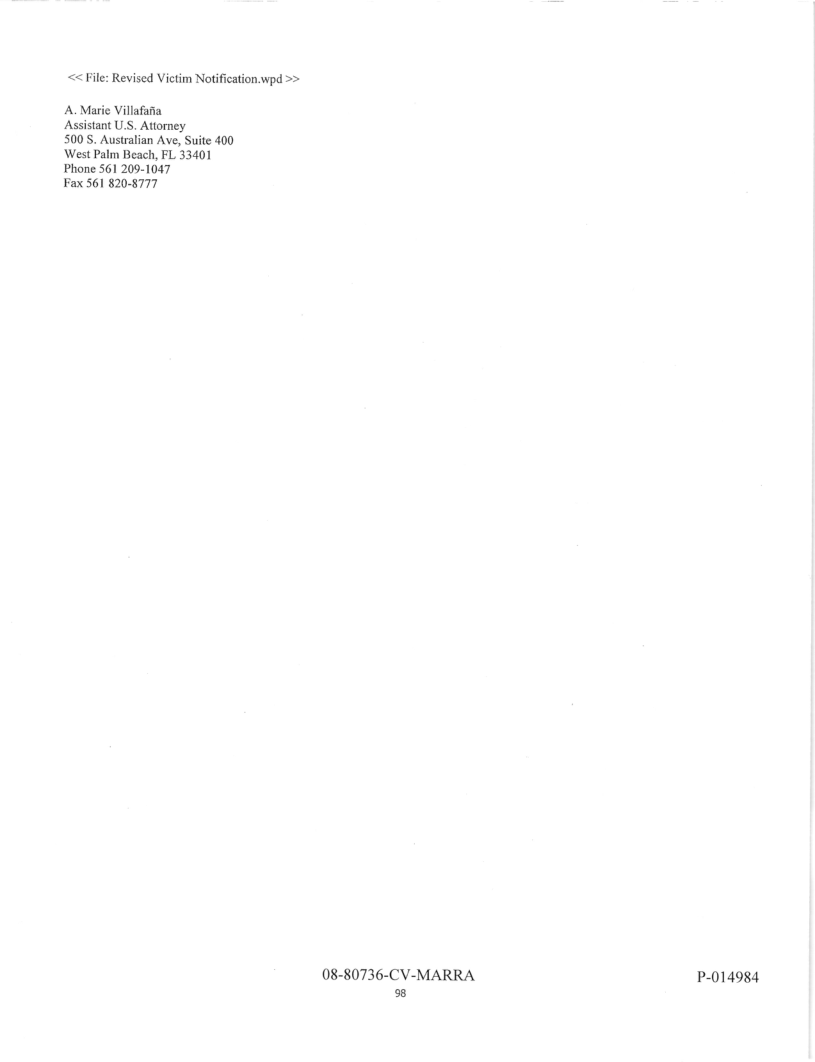 << File: Revised Victim Notification.wpd >>

A. Marie Villafaña
Assistant U.S. Attorney
500 S. Australian Ave, Suite 400
West Palm Beach, FL 33401
Phone 561 209-1047
Fax 561 820-8777

08-80736-CV-MARRA
98

P-014984